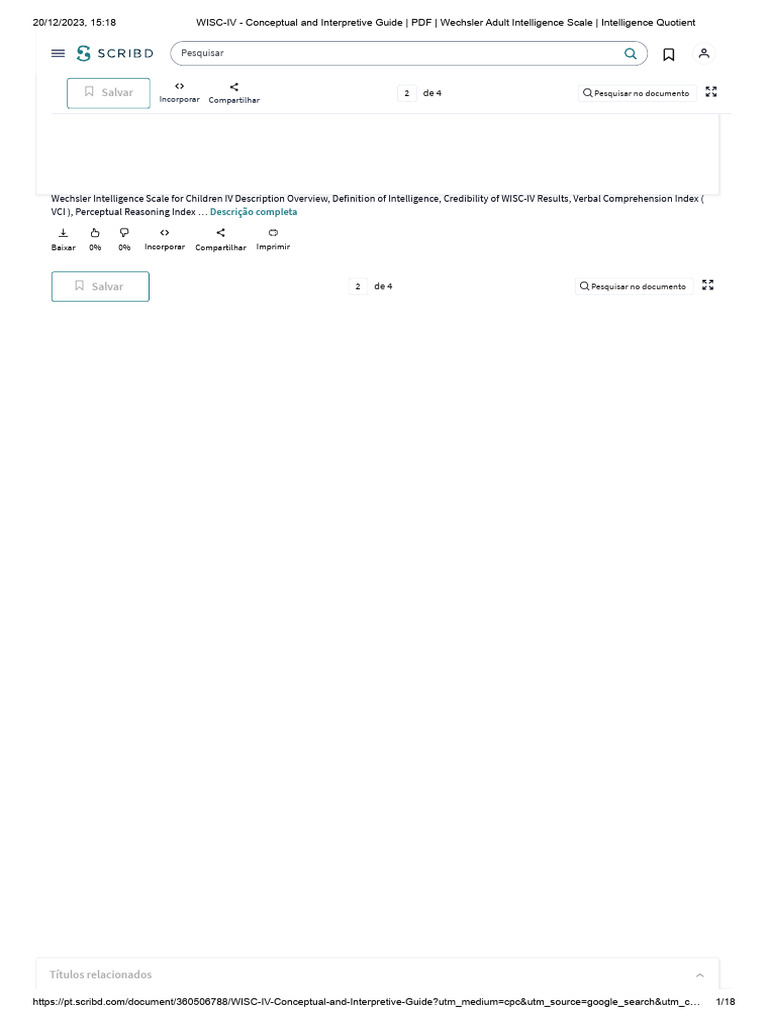 20/12/2023, 15:18 WISC-IV - Conceptual and Interpretive Guide | PDF | Wechsler Adult Intelligence Scale | Intelligence Quotient

SCRIBD Pesquisar

Salvar Incorporar Compartilhar 2 de 4 Pesquisar no documento

Wechsler Intelligence Scale for Children IV Description Overview, Definition of Intelligence, Credibility of WISC-IV Results, Verbal Comprehension Index ( VCI ), Perceptual Reasoning Index … Descrição completa

Baixar 0% 0% Incorporar Compartilhar Imprimir

Salvar 2 de 4 Pesquisar no documento

Títulos relacionados

https://pt.scribd.com/document/360506788/WISC-IV-Conceptual-and-Interpretive-Guide?utm_medium=cpc&utm_source=google_search&utm_c… 1/18